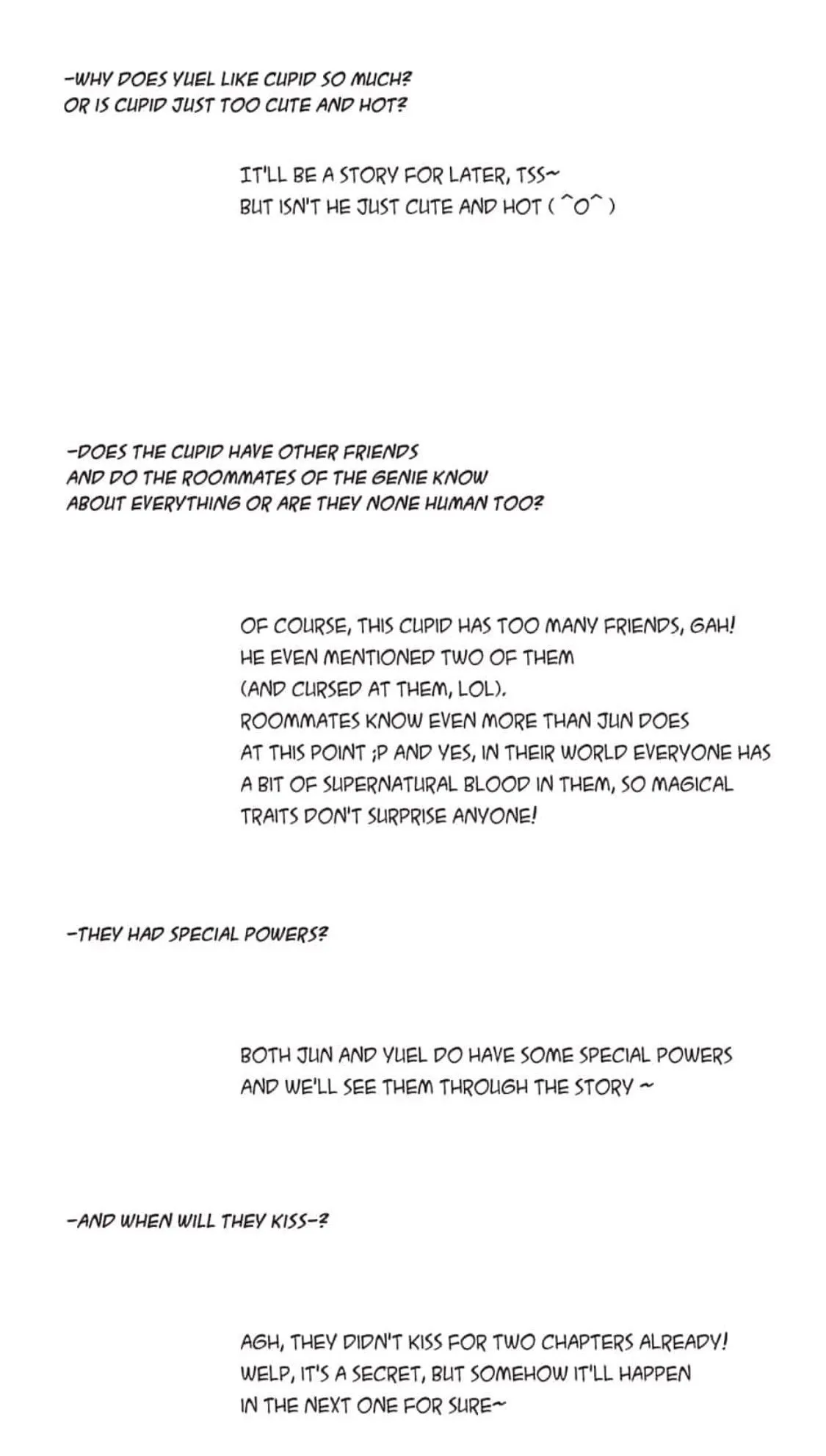 -WHY DOES YUEL LIKE CUPID SO MUCH?
OR IS CUPID JUST TOO CUTE AND HOT?

IT'LL BE A STORY FOR LATER, TSS~
BUT ISN'T HE JUST CUTE AND HOT ( ^O^ )

-DOES THE CUPID HAVE OTHER FRIENDS
AND DO THE ROOMMATES OF THE GENIE KNOW
ABOUT EVERYTHING OR ARE THEY NONE HUMAN TOO?

OF COURSE, THIS CUPID HAS TOO MANY FRIENDS, GAH!
HE EVEN MENTIONED TWO OF THEM
(AND CURSED AT THEM, LOL).
ROOMMATES KNOW EVEN MORE THAN JUN DOES
AT THIS POINT ;P AND YES, IN THEIR WORLD EVERYONE HAS
A BIT OF SUPERNATURAL BLOOD IN THEM, SO MAGICAL
TRAITS DON'T SURPRISE ANYONE!

-THEY HAD SPECIAL POWERS?

BOTH JUN AND YUEL DO HAVE SOME SPECIAL POWERS
AND WE'LL SEE THEM THROUGH THE STORY ~

-AND WHEN WILL THEY KISS-?

AGH, THEY DIDN'T KISS FOR TWO CHAPTERS ALREADY!
WELP, IT'S A SECRET, BUT SOMEHOW IT'LL HAPPEN
IN THE NEXT ONE FOR SURE~